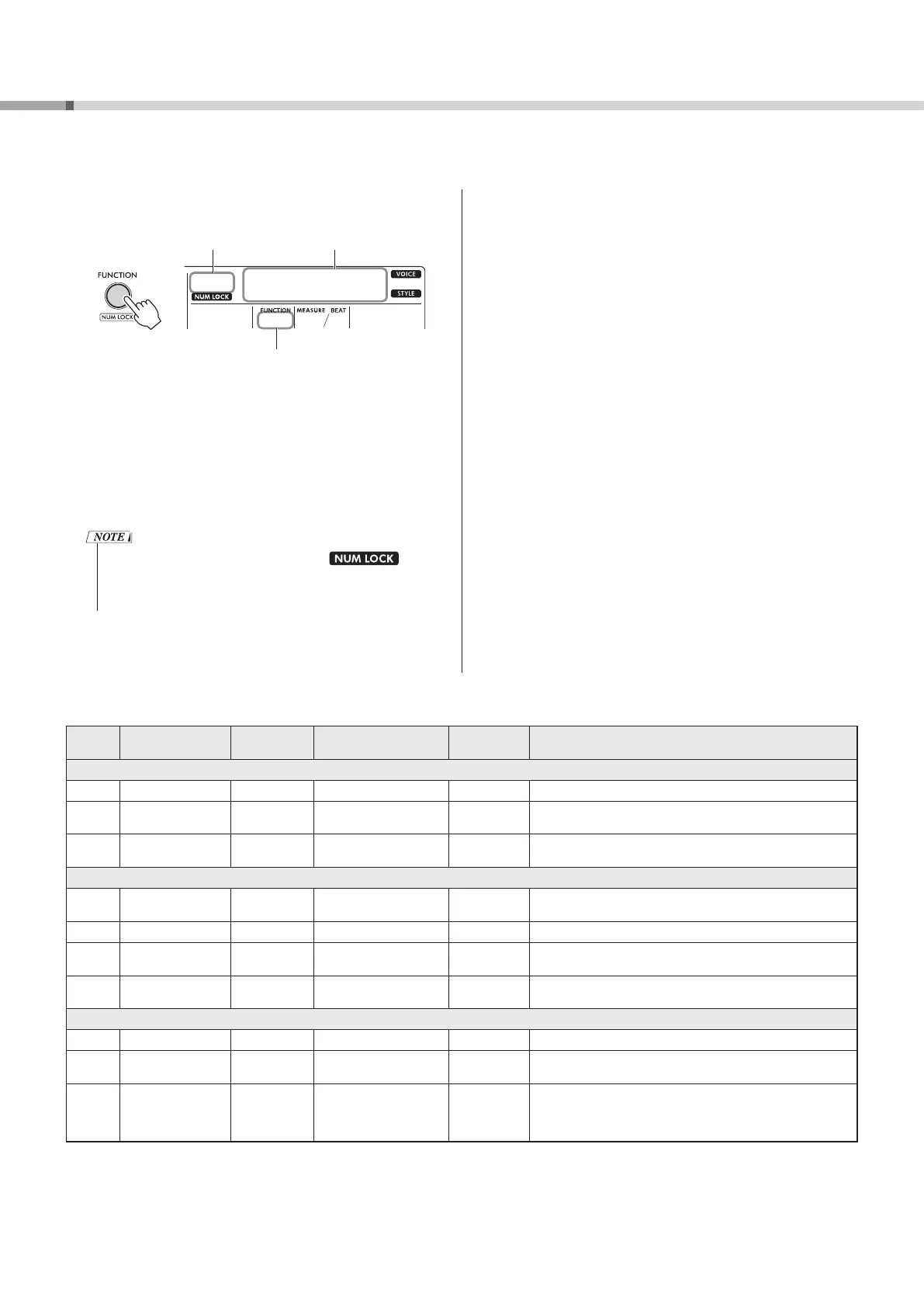 FUNCTION

NUM LOCK

NUM LOCK

VOICE

STYLE

FUNCTION MEASURE BEAT

NOTE

NUM LOCK